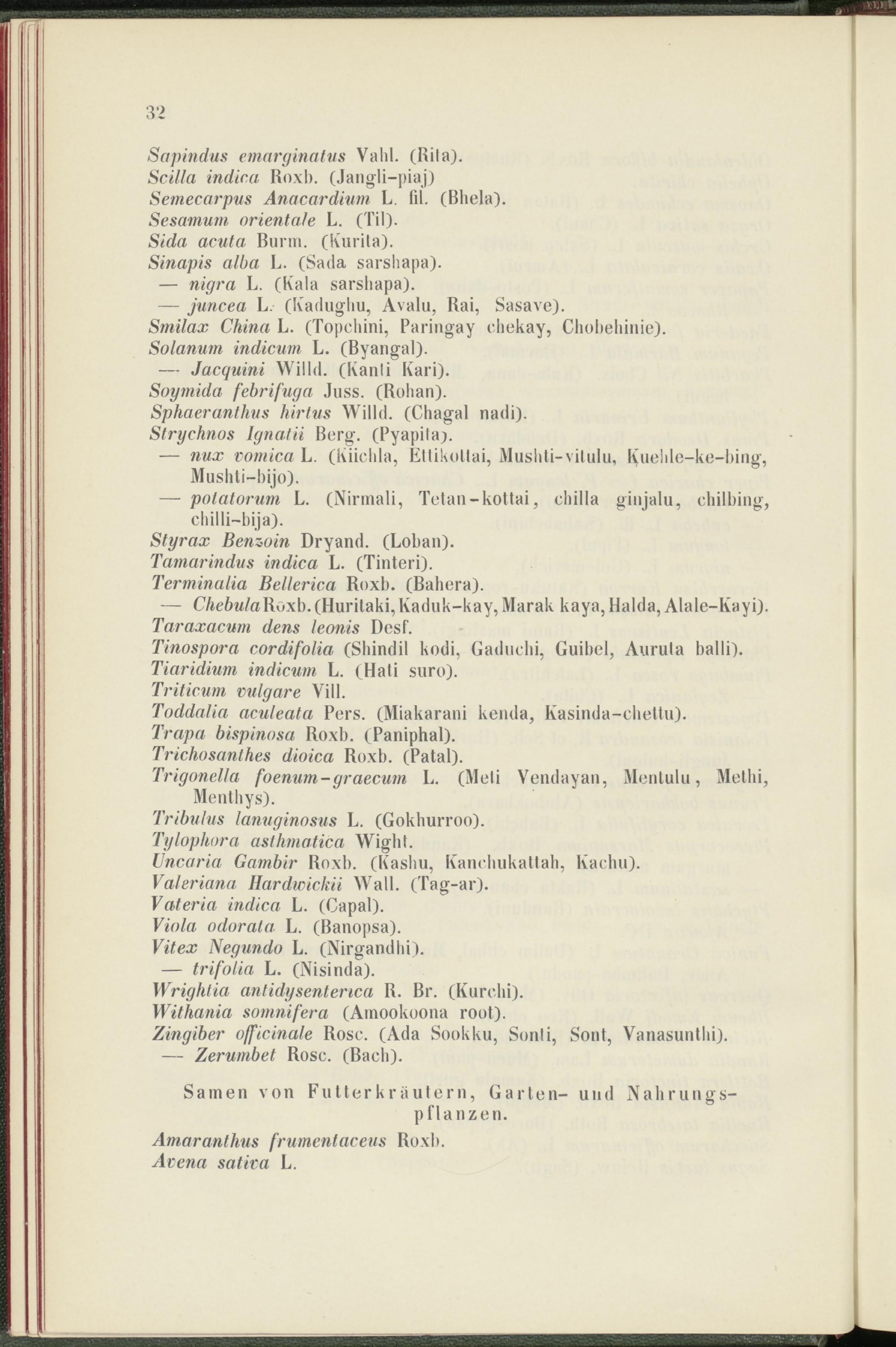 32

Sapindus emarginatus Vahl. (Rita).
Scilla indica Roxb. (Jangli-piaj)
Semecarpus Anacardium L. fil. (Bhela).
Sesamum orientale L. (Til).
Sida acuta Burm. (Kurita).
Sinapis alba L. (Sada sarshapa).
— nigra L. (Kala sarshapa).
— juncea L. (Kadughu, Avalu, Rai, Sasave).
Smilax China L. (Topchini, Paringay chekay, Chobehinie).
Solanum indicum L. (Byangal).
— Jacquini Willd. (Kanti Kari).
Soymida febrifuga Juss. (Rohan).
Sphaeranthus hirtus Willd. (Chagal nadi).
Strychnos Ignatii Berg. (Pyapita).
— nux vomica L. (Kiichla, Ettikottai, Mushti-vitulu, Kuehle-ke-bing, Mushti-bijo).
— potatorum L. (Nirmali, Tetan-kottai, chilla ginjalu, chilbing, chilli-bija).
Styrax Benzoin Dryand. (Loban).
Tamarindus indica L. (Tinteri).
Terminalia Bellerica Roxb. (Bahera).
— Chebula Roxb. (Huritaki, Kaduk-kay, Marak kaya, Halda, Alale-Kayi).
Taraxacum dens leonis Desf.
Tinospora cordifolia (Shindil kodi, Gaduchi, Guibel, Auruta balli).
Tiaridium indicum L. (Hati suro).
Triticum vulgare Vill.
Toddalia aculeata Pers. (Miakarani kenda, Kasinda-chettu).
Trapa bispinosa Roxb. (Paniphal).
Trichosanthes dioica Roxb. (Patal).
Trigonella foenum-graecum L. (Meti Vendayan, Mentulu, Methi, Menthys).
Tribulus lanuginosus L. (Gokhurroo).
Tylophora asthmatica Wight.
Uncaria Gambir Roxb. (Kashu, Kanchukattah, Kachu).
Valeriana Hardwickii Wall. (Tag-ar).
Vateria indica L. (Capal).
Viola odorata L. (Banopsa).
Vitex Negundo L. (Nirgandhi).
— trifolia L. (Nisinda).
Wrightia antidysenterica R. Br. (Kurchi).
Withania somnifera (Amookoona root).
Zingiber officinale Rosc. (Ada Sookku, Sonti, Sont, Vanasunthi).
— Zerumbet Rosc. (Bach).

Samen von Futterkräutern, Garten- und Nahrungspflanzen.

Amaranthus frumentaceus Roxb.
Avena sativa L.